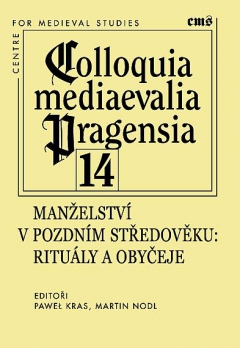 CENTRE FOR MEDIEVAL STUDIES
cms

Colloquia mediaevalia Pragensia
14

MANŽELSTVÍ V POZDNÍM STŘEDOVĚKU: RITUÁLY A OBYČEJE

EDITOŘI
PAWEŁ KRAS, MARTIN NODL